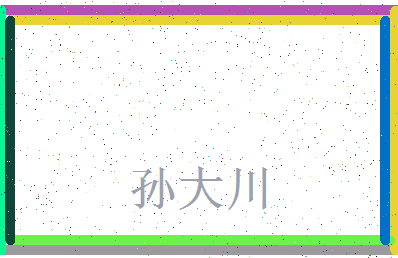 孙大川